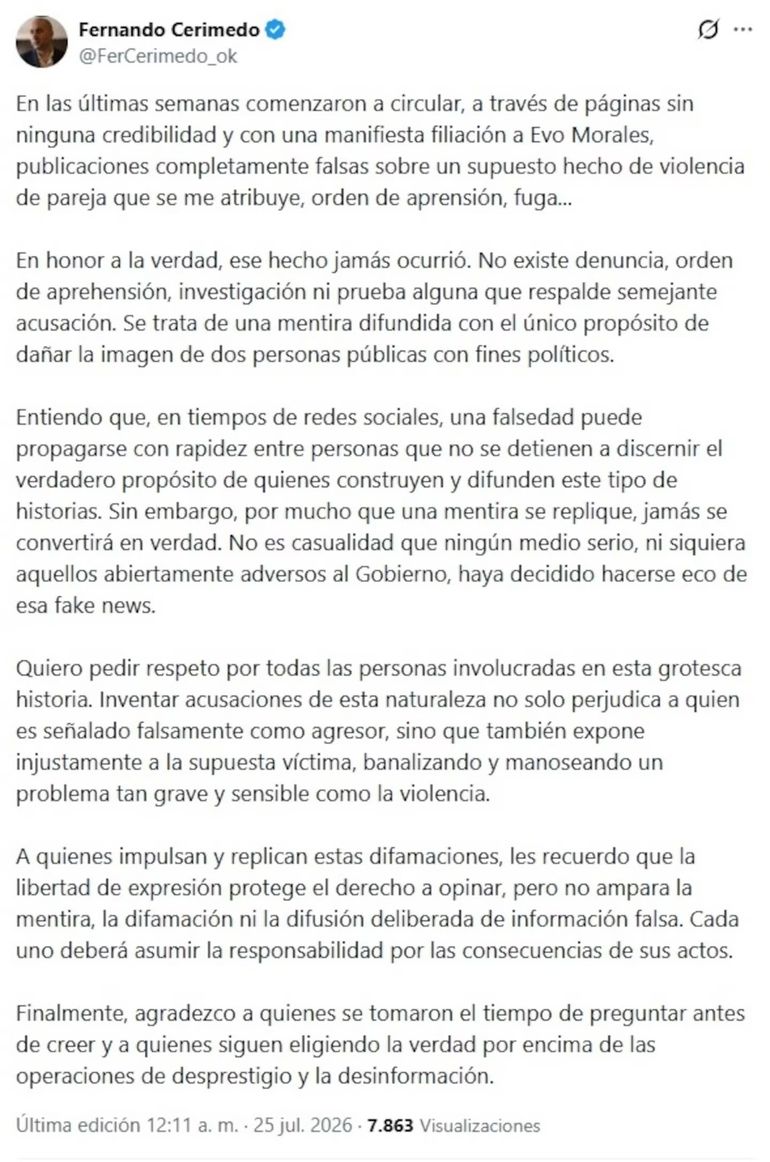 Fernando Cerimedo
@FerCerimedo_ok

En las últimas semanas comenzaron a circular, a través de páginas sin ninguna credibilidad y con una manifiesta filiación a Evo Morales, publicaciones completamente falsas sobre un supuesto hecho de violencia de pareja que se me atribuye, orden de aprensión, fuga...

En honor a la verdad, ese hecho jamás ocurrió. No existe denuncia, orden de aprehensión, investigación ni prueba alguna que respalde semejante acusación. Se trata de una mentira difundida con el único propósito de dañar la imagen de dos personas públicas con fines políticos.

Entiendo que, en tiempos de redes sociales, una falsedad puede propagarse con rapidez entre personas que no se detienen a discernir el verdadero propósito de quienes construyen y difunden este tipo de historias. Sin embargo, por mucho que una mentira se replique, jamás se convertirá en verdad. No es casualidad que ningún medio serio, ni siquiera aquellos abiertamente adversos al Gobierno, haya decidido hacerse eco de esa fake news.

Quiero pedir respeto por todas las personas involucradas en esta grotesca historia. Inventar acusaciones de esta naturaleza no solo perjudica a quien es señalado falsamente como agresor, sino que también expone injustamente a la supuesta víctima, banalizando y manoseando un problema tan grave y sensible como la violencia.

A quienes impulsan y replican estas difamaciones, les recuerdo que la libertad de expresión protege el derecho a opinar, pero no ampara la mentira, la difamación ni la difusión deliberada de información falsa. Cada uno deberá asumir la responsabilidad por las consecuencias de sus actos.

Finalmente, agradezco a quienes se tomaron el tiempo de preguntar antes de creer y a quienes siguen eligiendo la verdad por encima de las operaciones de desprestigio y la desinformación.

Última edición 12:11 a. m. · 25 jul. 2026 · 7.863 Visualizaciones